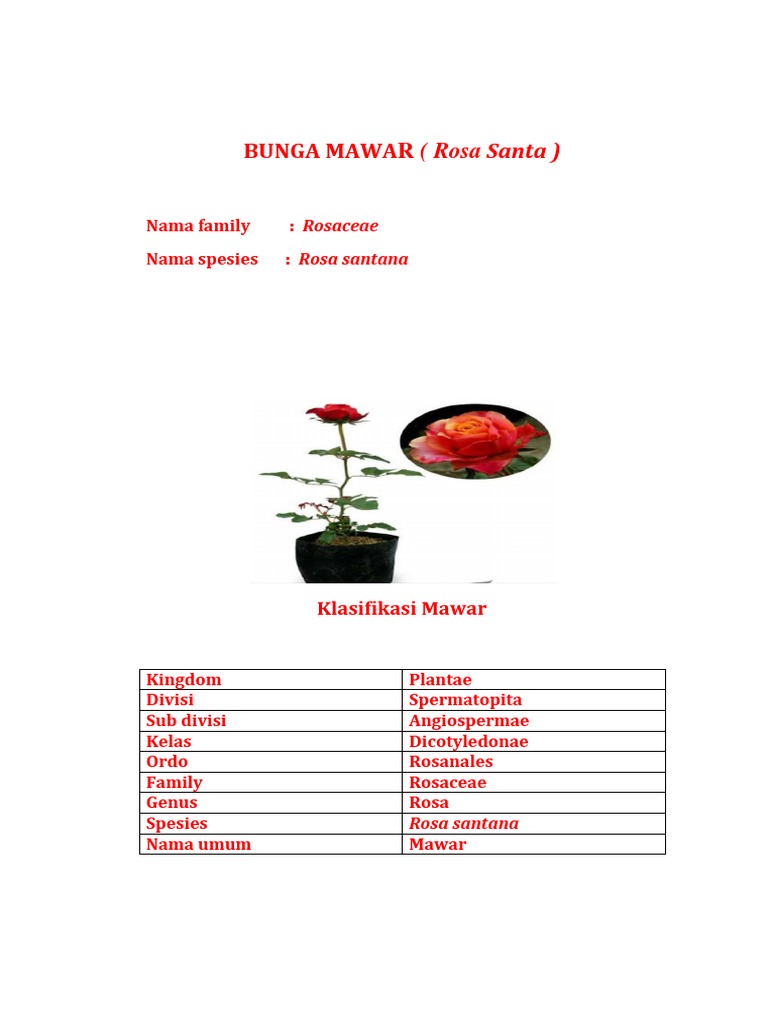 BUNGA MAWAR ( Rosa Santa )

Nama family : Rosaceae

Nama spesies : Rosa santana

Klasifikasi Mawar

| Kingdom | Plantae |
|---|---|
| Divisi | Spermatopita |
| Sub divisi | Angiospermae |
| Kelas | Dicotyledonae |
| Ordo | Rosanales |
| Family | Rosaceae |
| Genus | Rosa |
| Spesies | Rosa santana |
| Nama umum | Mawar |